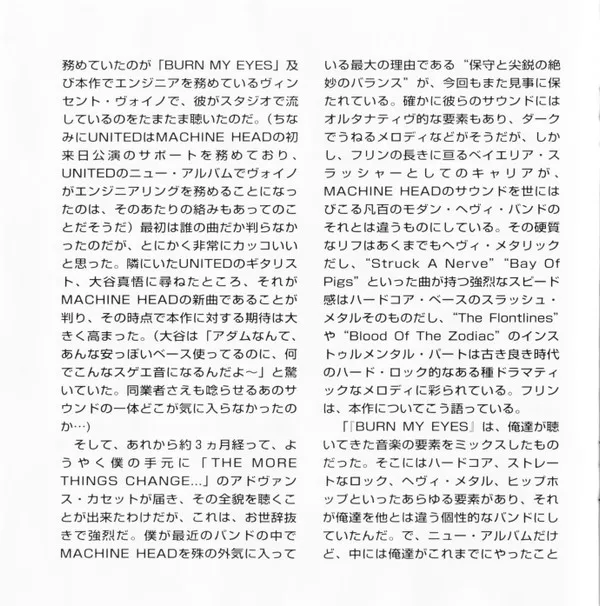 務めていたのが「BURN MY EYES」及び本作でエンジニアを務めているヴィンセント・ヴォイノで、彼がスタジオで流しているのをたまたま聴いたのだ。（ちなみにUNITEDはMACHINE HEADの初来日公演のサポートを務めており、UNITEDのニュー・アルバムでヴォイノがエンジニアリングを務めることになったのは、そのあたりの絡みもあってのことだそうだ）最初は誰の曲だか判らなかったのだが、とにかく非常にカッコいいと思った。隣にいたUNITEDのギタリスト、大谷真悟に尋ねたところ、それがMACHINE HEADの新曲であることが判り、その時点で本作に対する期待は大きく高まった。（大谷は「アダムなんて、あんな安っぽいベース使ってるのに、何でこんなスゲエ音になるんだよ〜」と驚いていた。同業者さえも唸らせるあのサウンドの一体どこが気に入らなかったのか…）

そして、あれから約３ヵ月経って、ようやく僕の手元に「THE MORE THINGS CHANGE...」のアドヴァンス・カセットが届き、その全貌を聴くことが出来たわけだが、これは、お世辞抜きで強烈だ。僕が最近のバンドの中でMACHINE HEADを殊の外気に入っている最大の理由である“保守と尖鋭の絶妙のバランス”が、今回もまた見事に保たれている。確かに彼らのサウンドにはオルタナティヴ的な要素もあり、ダークでうねるメロディなどがそうだが、しかし、フリンの長きに亘るベイエリア・スラッシャーとしてのキャリアが、MACHINE HEADのサウンドを世にはびこる凡百のモダン・ヘヴィ・バンドのそれとは違うものにしている。その硬質なリフはあくまでもヘヴィ・メタリックだし、“Struck A Nerve”“Bay Of Pigs”といった曲が持つ強烈なスピード感はハードコア・ベースのスラッシュ・メタルそのものだし、“The Flontlines”や“Blood Of The Zodiac”のインストゥルメンタル・パートは古き良き時代のハード・ロック的なある種ドラマティックなメロディに彩られている。フリンは、本作についてこう語っている。

「『BURN MY EYES』は、俺達が聴いてきた音楽の要素をミックスしたものだった。そこにはハードコア、ストレートなロック、ヘヴィ・メタル、ヒップホップといったあらゆる要素があり、それが俺達を他とは違う個性的なバンドにしていたんだ。で、ニュー・アルバムだけど、中には俺達がこれまでにやったこと